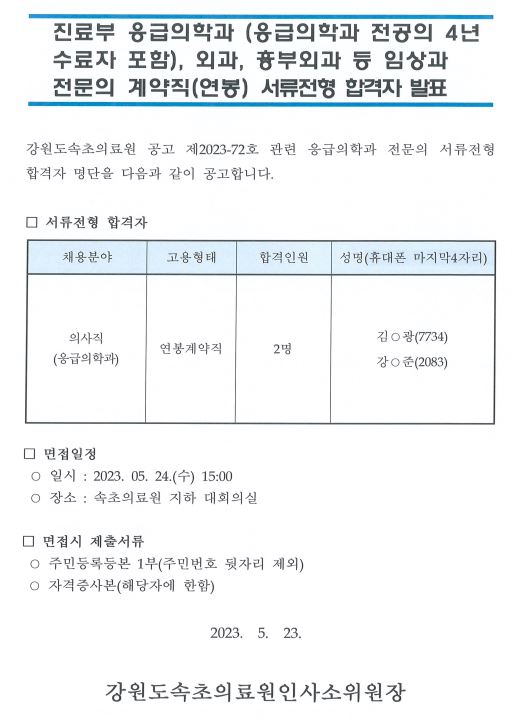 진료부 응급의학과 (응급의학과 전공의 4년 수료자 포함), 외과, 흉부외과 등 임상과 전문의 계약직(연봉) 서류전형 합격자 발표

강원도속초의료원 공고 제2023-72호 관련 응급의학과 전문의 서류전형 합격자 명단을 다음과 같이 공고합니다.

□ 서류전형 합격자

| 채용분야 | 고용형태 | 합격인원 | 성명(휴대폰 마지막4자리) |
|---|---|---|---|
| 의사직 (응급의학과) | 연봉계약직 | 2명 | 김○광(7734) 강○준(2083) |

□ 면접일정
○ 일시 : 2023. 05. 24.(수) 15:00
○ 장소 : 속초의료원 지하 대회의실

□ 면접시 제출서류
○ 주민등록등본 1부(주민번호 뒷자리 제외)
○ 자격증사본(해당자에 한함)

2023. 5. 23.

강원도속초의료원인사소위원장